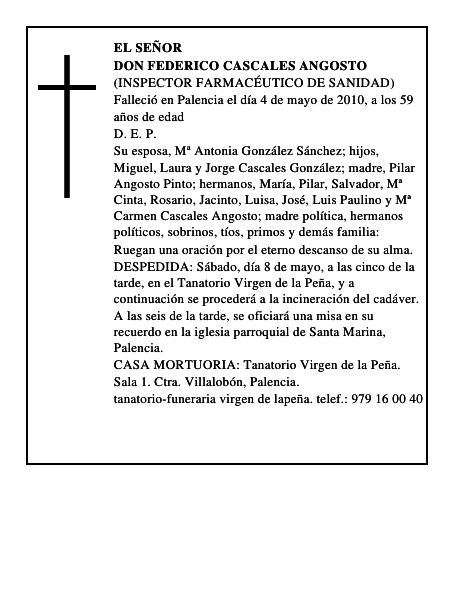 EL SEÑOR
DON FEDERICO CASCALES ANGOSTO
(INSPECTOR FARMACÉUTICO DE SANIDAD)
Falleció en Palencia el día 4 de mayo de 2010, a los 59 años de edad
D. E. P.
Su esposa, Mª Antonia González Sánchez; hijos, Miguel, Laura y Jorge Cascales González; madre, Pilar Angosto Pinto; hermanos, María, Pilar, Salvador, Mª Cinta, Rosario, Jacinto, Luisa, José, Luis Paulino y Mª Carmen Cascales Angosto; madre política, hermanos políticos, sobrinos, tíos, primos y demás familia:
Ruegan una oración por el eterno descanso de su alma.
DESPEDIDA: Sábado, día 8 de mayo, a las cinco de la tarde, en el Tanatorio Virgen de la Peña, y a continuación se procederá a la incineración del cadáver. A las seis de la tarde, se oficiará una misa en su recuerdo en la iglesia parroquial de Santa Marina, Palencia.
CASA MORTUORIA: Tanatorio Virgen de la Peña. Sala 1. Ctra. Villalobón, Palencia.
tanatorio-funeraria virgen de lapeña. telef.: 979 16 00 40